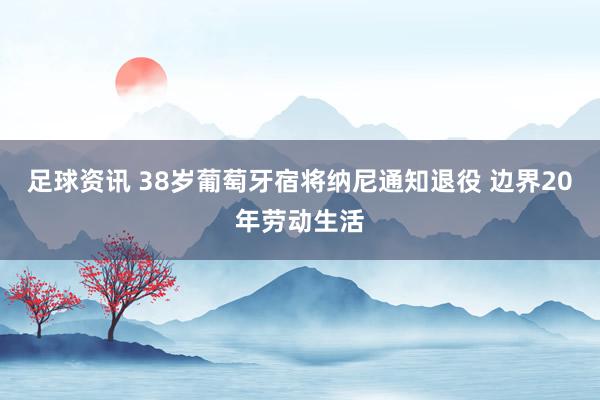 足球资讯 38岁葡萄牙宿将纳尼通知退役 边界20年劳动生活